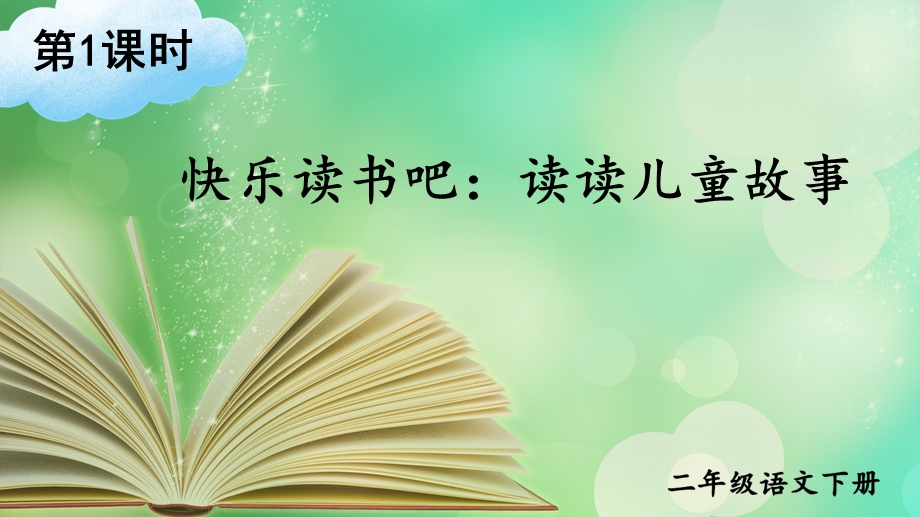 第1课时

快乐读书吧：读读儿童故事

二年级语文下册